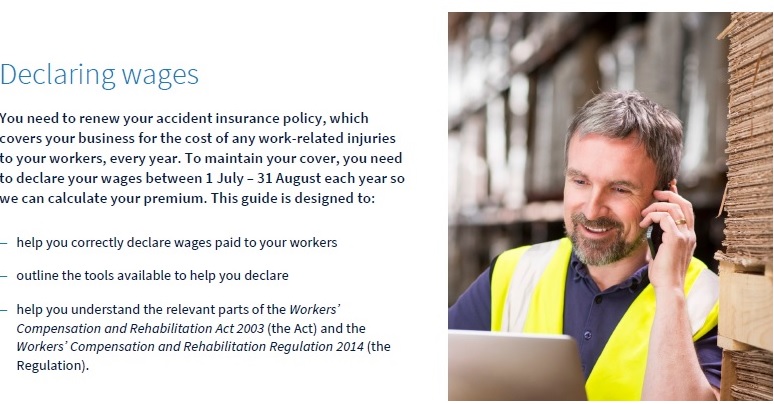 Declaring wages

You need to renew your accident insurance policy, which covers your business for the cost of any work-related injuries to your workers, every year. To maintain your cover, you need to declare your wages between 1 July – 31 August each year so we can calculate your premium. This guide is designed to:

– help you correctly declare wages paid to your workers

– outline the tools available to help you declare

– help you understand the relevant parts of the Workers' Compensation and Rehabilitation Act 2003 (the Act) and the Workers' Compensation and Rehabilitation Regulation 2014 (the Regulation).